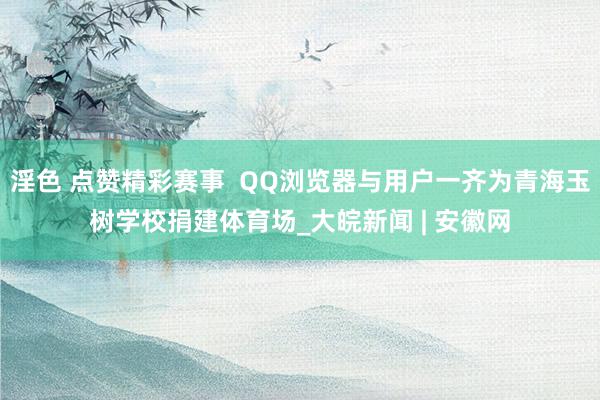 淫色 点赞精彩赛事  QQ浏览器与用户一齐为青海玉树学校捐建体育场_大皖新闻 | 安徽网